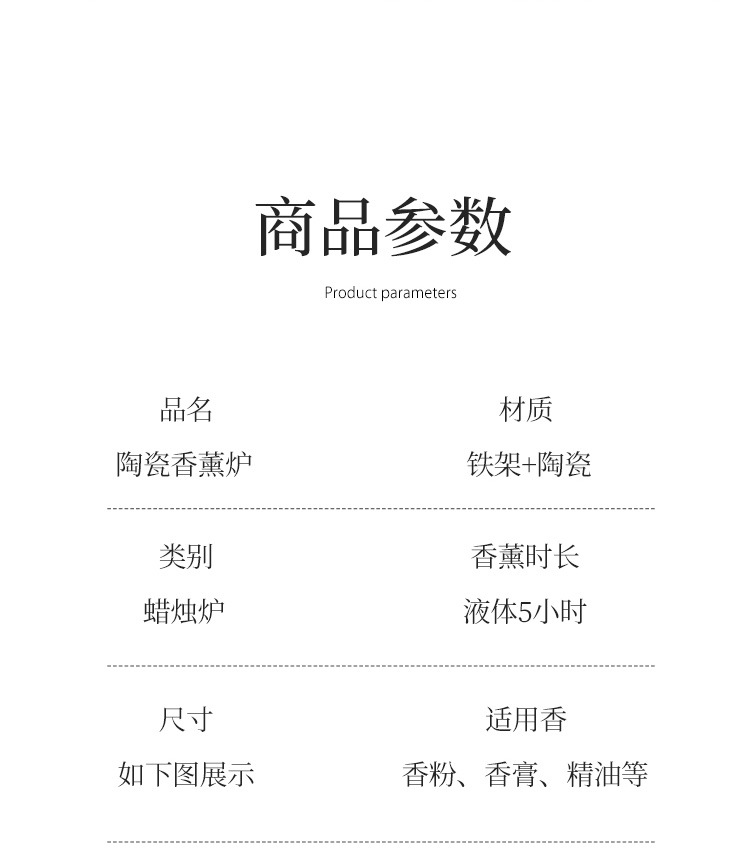 商品参数

Product parameters

品名
陶瓷香薰炉

材质
铁架+陶瓷

类别
蜡烛炉

香薰时长
液体5小时

尺寸
如下图展示

适用香
香粉、香膏、精油等